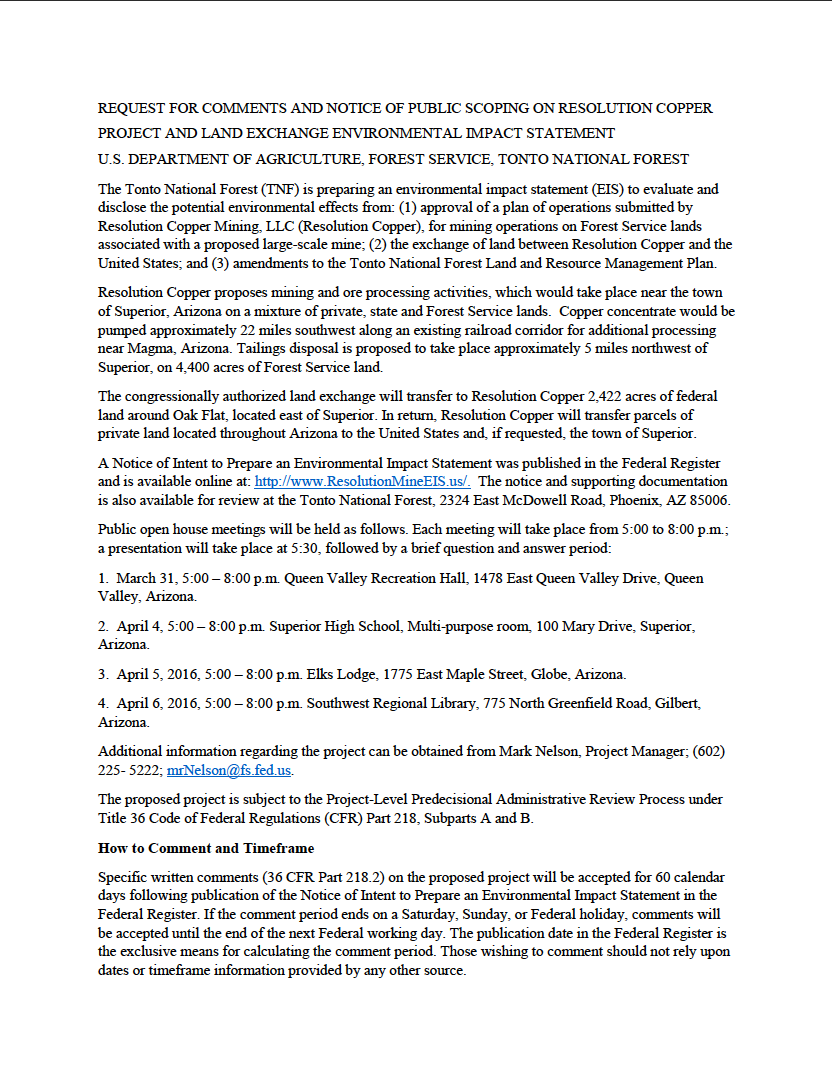 REQUEST FOR COMMENTS AND NOTICE OF PUBLIC SCOPING ON RESOLUTION COPPER PROJECT AND LAND EXCHANGE ENVIRONMENTAL IMPACT STATEMENT

U.S. DEPARTMENT OF AGRICULTURE, FOREST SERVICE, TONTO NATIONAL FOREST

The Tonto National Forest (TNF) is preparing an environmental impact statement (EIS) to evaluate and disclose the potential environmental effects from: (1) approval of a plan of operations submitted by Resolution Copper Mining, LLC (Resolution Copper), for mining operations on Forest Service lands associated with a proposed large-scale mine; (2) the exchange of land between Resolution Copper and the United States; and (3) amendments to the Tonto National Forest Land and Resource Management Plan.

Resolution Copper proposes mining and ore processing activities, which would take place near the town of Superior, Arizona on a mixture of private, state and Forest Service lands. Copper concentrate would be pumped approximately 22 miles southwest along an existing railroad corridor for additional processing near Magma, Arizona. Tailings disposal is proposed to take place approximately 5 miles northwest of Superior, on 4,400 acres of Forest Service land.

The congressionally authorized land exchange will transfer to Resolution Copper 2,422 acres of federal land around Oak Flat, located east of Superior. In return, Resolution Copper will transfer parcels of private land located throughout Arizona to the United States and, if requested, the town of Superior.

A Notice of Intent to Prepare an Environmental Impact Statement was published in the Federal Register and is available online at: http://www.ResolutionMineEIS.us/. The notice and supporting documentation is also available for review at the Tonto National Forest, 2324 East McDowell Road, Phoenix, AZ 85006.

Public open house meetings will be held as follows. Each meeting will take place from 5:00 to 8:00 p.m.; a presentation will take place at 5:30, followed by a brief question and answer period:

1. March 31, 5:00 – 8:00 p.m. Queen Valley Recreation Hall, 1478 East Queen Valley Drive, Queen Valley, Arizona.

2. April 4, 5:00 – 8:00 p.m. Superior High School, Multi-purpose room, 100 Mary Drive, Superior, Arizona.

3. April 5, 2016, 5:00 – 8:00 p.m. Elks Lodge, 1775 East Maple Street, Globe, Arizona.

4. April 6, 2016, 5:00 – 8:00 p.m. Southwest Regional Library, 775 North Greenfield Road, Gilbert, Arizona.

Additional information regarding the project can be obtained from Mark Nelson, Project Manager; (602) 225- 5222; mrNelson@fs.fed.us.

The proposed project is subject to the Project-Level Predecisional Administrative Review Process under Title 36 Code of Federal Regulations (CFR) Part 218, Subparts A and B.

How to Comment and Timeframe

Specific written comments (36 CFR Part 218.2) on the proposed project will be accepted for 60 calendar days following publication of the Notice of Intent to Prepare an Environmental Impact Statement in the Federal Register. If the comment period ends on a Saturday, Sunday, or Federal holiday, comments will be accepted until the end of the next Federal working day. The publication date in the Federal Register is the exclusive means for calculating the comment period. Those wishing to comment should not rely upon dates or timeframe information provided by any other source.